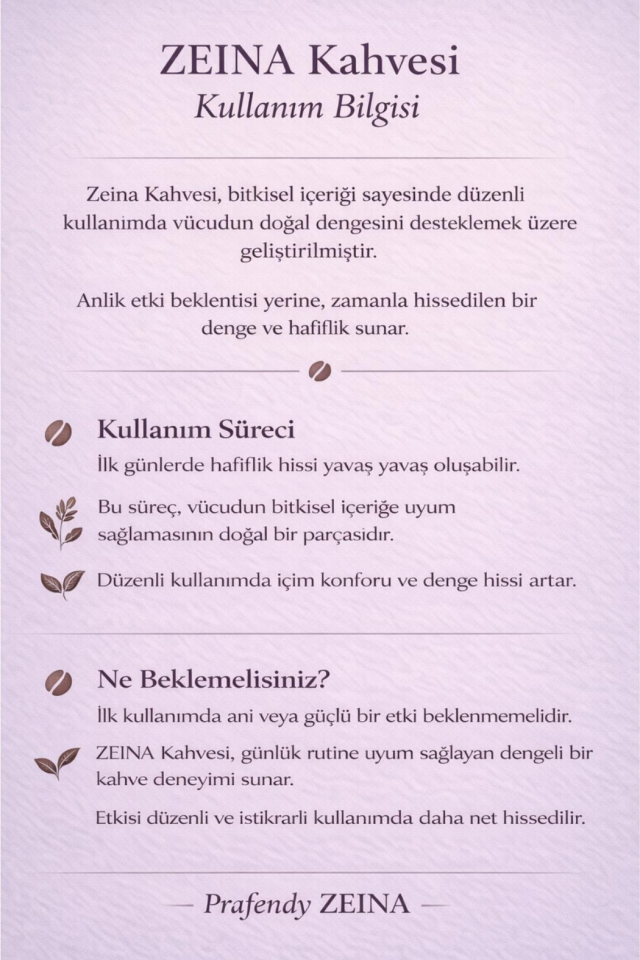 ZEINA Kahvesi
Kullanım Bilgisi

Zeina Kahvesi, bitkisel içeriği sayesinde düzenli kullanımda vücudun doğal dengesini desteklemek üzere geliştirilmiştir.

Anlik etki beklentisi yerine, zamanla hissedilen bir denge ve hafiflik sunar.

Kullanım Süreci

İlk günlerde hafiflik hissi yavaş yavaş oluşabilir.

Bu süreç, vücudun bitkisel içeriğe uyum sağlamasının doğal bir parçasıdır.

Düzenli kullanımda içim konforu ve denge hissi artar.

Ne Beklemelisiniz?

İlk kullanımda ani veya güçlü bir etki beklenmemelidir.

ZEINA Kahvesi, günlük rutine uyum sağlayan dengeli bir kahve deneyimi sunar.

Etkisi düzenli ve istikrarli kullanımda daha net hissedilir.

— Prafendy ZEINA —